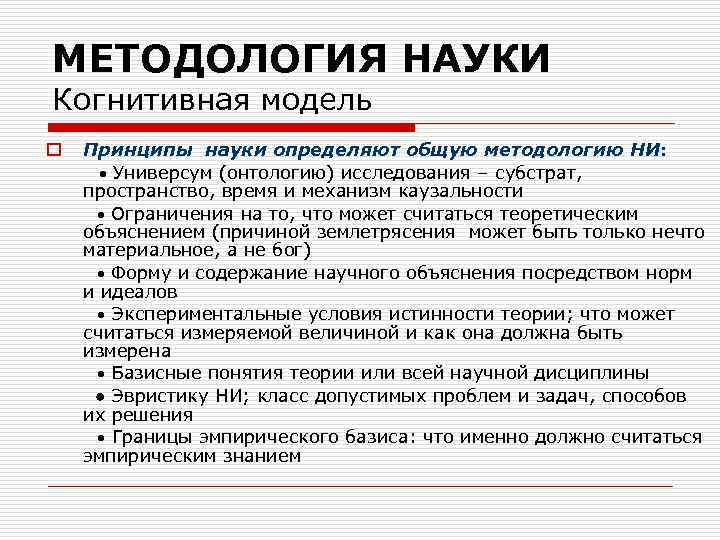 МЕТОДОЛОГИЯ НАУКИ
Когнитивная модель

Принципы науки определяют общую методологию НИ:

• Универсум (онтологию) исследования – субстрат, пространство, время и механизм каузальности

• Ограничения на то, что может считаться теоретическим объяснением (причиной землетрясения может быть только нечто материальное, а не бог)

• Форму и содержание научного объяснения посредством норм и идеалов

• Экспериментальные условия истинности теории; что может считаться измеряемой величиной и как она должна быть измерена

• Базисные понятия теории или всей научной дисциплины

• Эвристику НИ; класс допустимых проблем и задач, способов их решения

• Границы эмпирического базиса: что именно должно считаться эмпирическим знанием